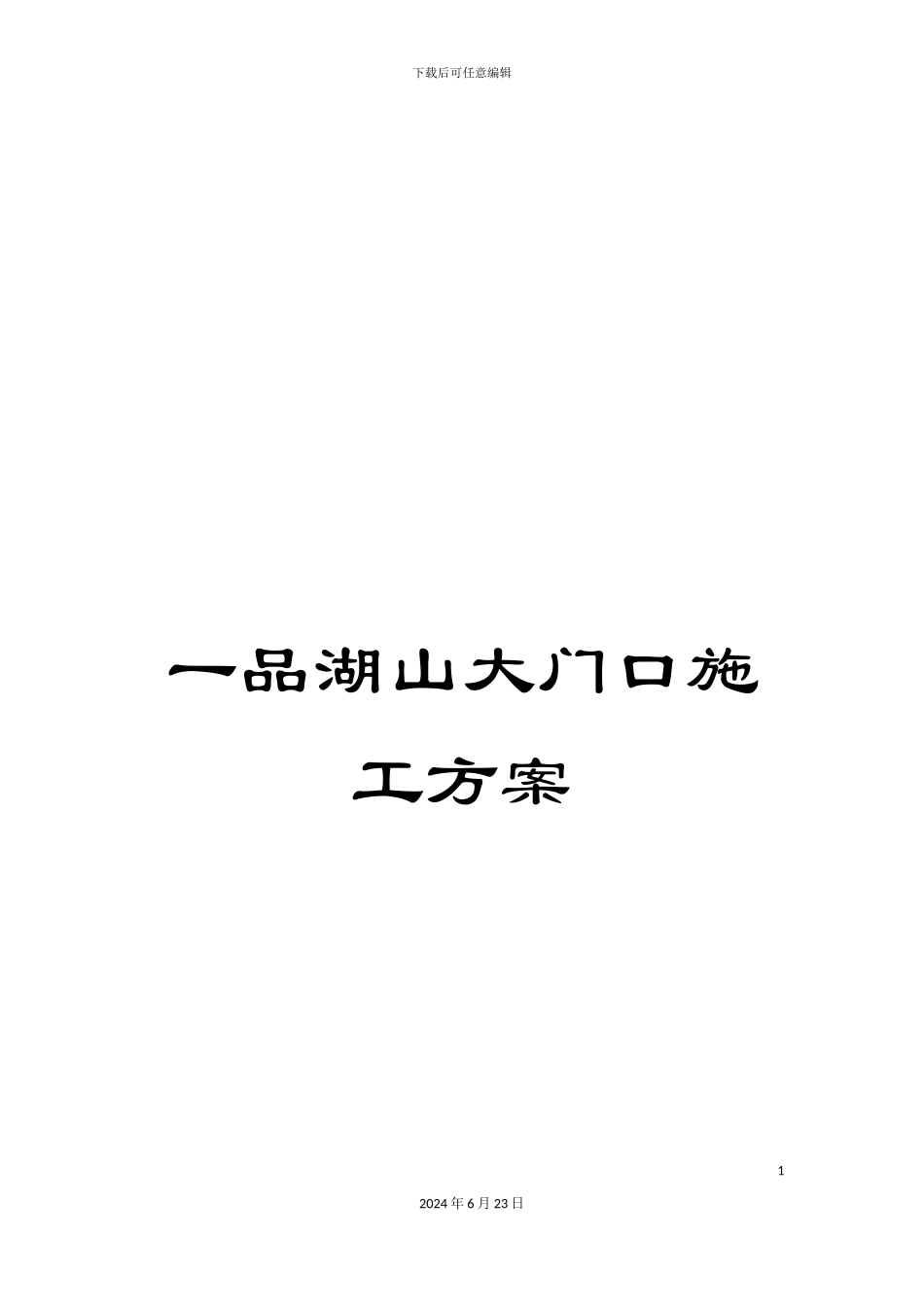 下载后可任意编辑

一品湖山大门口施工方案

1

2024年6月23日